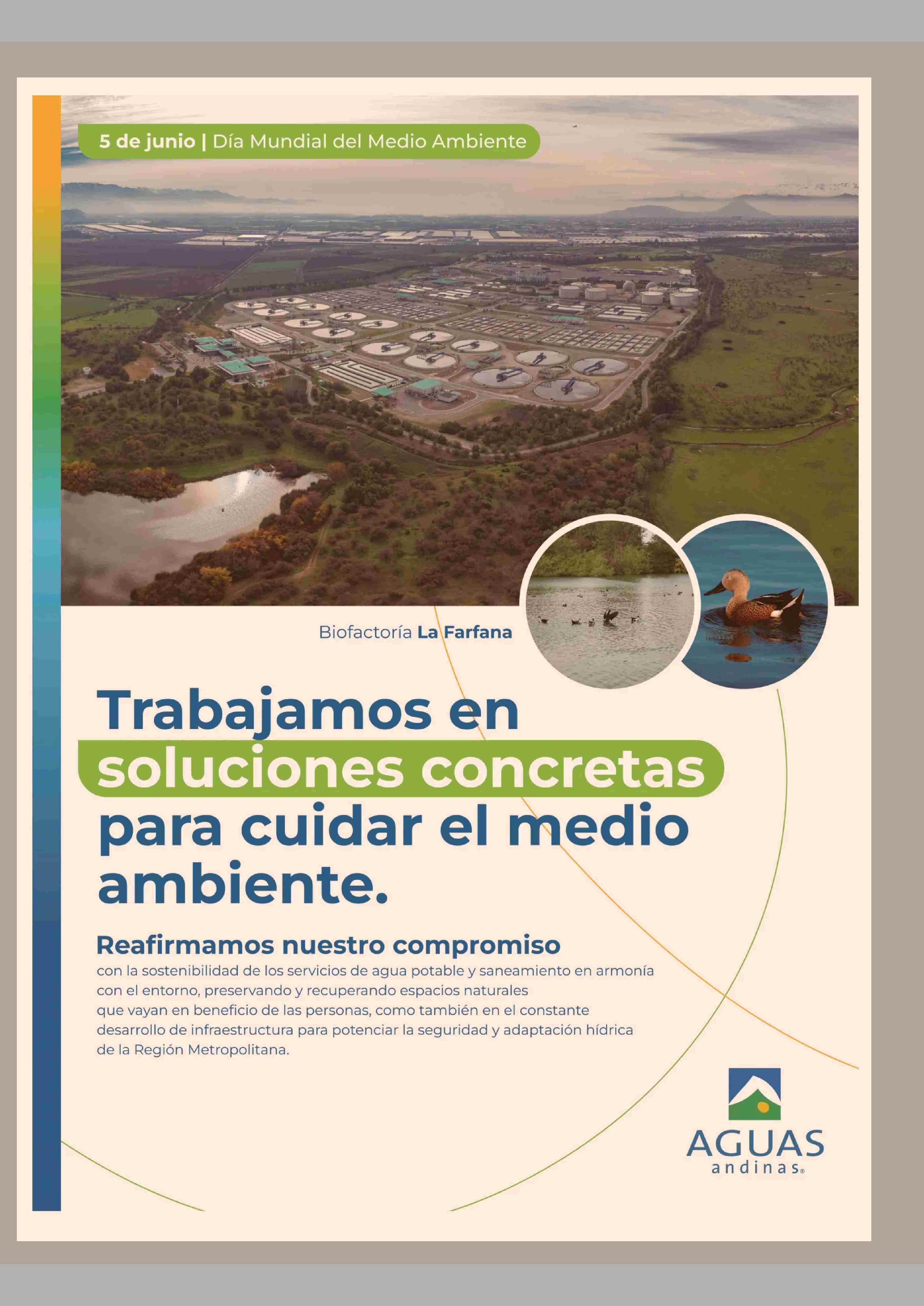 5 de junio | Día Mundial del Medio Ambiente

Biofactoría La Farfana

Trabajamos en soluciones concretas para cuidar el medio ambiente.

Reafirmamos nuestro compromiso
con la sostenibilidad de los servicios de agua potable y saneamiento en armonía con el entorno, preservando y recuperando espacios naturales que vayan en beneficio de las personas, como también en el constante desarrollo de infraestructura para potenciar la seguridad y adaptación hídrica de la Región Metropolitana.

AGUAS andinas®